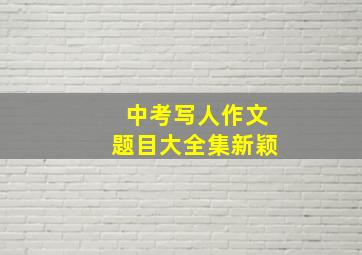 中考写人作文
题目大全集新颖